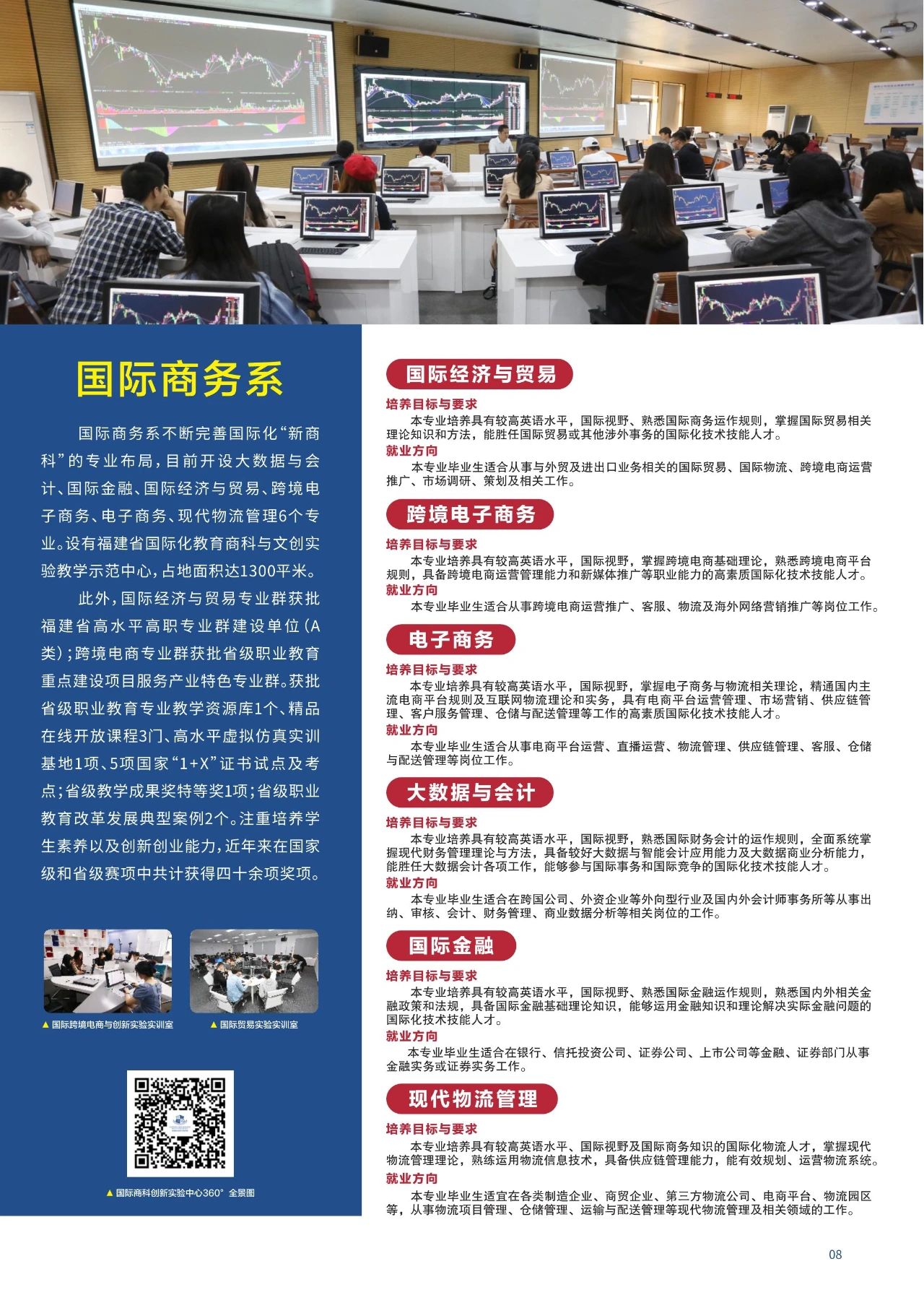 国际商务系

国际商务系不断完善国际化“新商科”的专业布局，目前开设大数据与会计、国际金融、国际经济与贸易、跨境电子商务、电子商务、现代物流管理6个专业。设有福建省国际化教育商科与文创实验教学示范中心，占地面积达1300平米。

此外，国际经济与贸易专业群获批福建省高水平高职专业群建设单位（A类）；跨境电商专业群获批省级职业教育重点建设项目服务产业特色专业群。获批省级职业教育专业教学资源库1个、精品在线开放课程3门、高水平虚拟仿真实训基地1项、5项国家“1+X”证书试点及考点；省级教学成果奖特等奖1项；省级职业教育改革发展典型案例2个。注重培养学生素养以及创新创业能力，近年来在国家级和省级赛项中共计获得四十余项奖项。

▲ 国际跨境电商与创新实验实训室

▲ 国际贸易实验实训室

▲ 国际商科创新实验中心360°全景图

国际经济与贸易

培养目标与要求

本专业培养具有较高英语水平，国际视野、熟悉国际商务运作规则，掌握国际贸易相关理论知识和方法，能胜任国际贸易或其他涉外事务的国际化技术技能人才。

就业方向

本专业毕业生适合从事与外贸及进出口业务相关的国际贸易、国际物流、跨境电商运营推广、市场调研、策划及相关工作。

跨境电子商务

培养目标与要求

本专业培养具有较高英语水平，国际视野，掌握跨境电商基础理论，熟悉跨境电商平台规则，具备跨境电商运营管理能力和新媒体推广等职业能力的高素质国际化技术技能人才。

就业方向

本专业毕业生适合从事跨境电商运营推广、客服、物流及海外网络营销推广等岗位工作。

电子商务

培养目标与要求

本专业培养具有较高英语水平，国际视野，掌握电子商务与物流相关理论，精通国内主流电商平台规则及互联网物流理论和实务，具有电商平台运营管理、市场营销、供应链管理、客户服务管理、仓储与配送管理等工作的高素质国际化技术技能人才。

就业方向

本专业毕业生适合从事电商平台运营、直播运营、物流管理、供应链管理、客服、仓储与配送管理等岗位工作。

大数据与会计

培养目标与要求

本专业培养具有较高英语水平，国际视野，熟悉国际财务会计的运作规则，全面系统掌握现代财务管理理论与方法，具备较好大数据与智能会计应用能力及大数据商业分析能力，能胜任大数据会计各项工作，能够参与国际事务和国际竞争的国际化技术技能人才。

就业方向

本专业毕业生适合在跨国公司、外资企业等外向型行业及国内外会计师事务所等从事出纳、审核、会计、财务管理、商业数据分析等相关岗位的工作。

国际金融

培养目标与要求

本专业培养具有较高英语水平，国际视野、熟悉国际金融运作规则，熟悉国内外相关金融政策和法规，具备国际金融基础理论知识，能够运用金融知识和理论解决实际金融问题的国际化技术技能人才。

就业方向

本专业毕业生适合在银行、信托投资公司、证券公司、上市公司等金融、证券部门从事金融实务或证券实务工作。

现代物流管理

培养目标与要求

本专业培养具有较高英语水平、国际视野及国际商务知识的国际化物流人才，掌握现代物流管理理论，熟练运用物流信息技术，具备供应链管理能力，能有效规划、运营物流系统。

就业方向

本专业毕业生适宜在各类制造企业、商贸企业、第三方物流公司、电商平台、物流园区等，从事物流项目管理、仓储管理、运输与配送管理等现代物流管理及相关领域的工作。

08